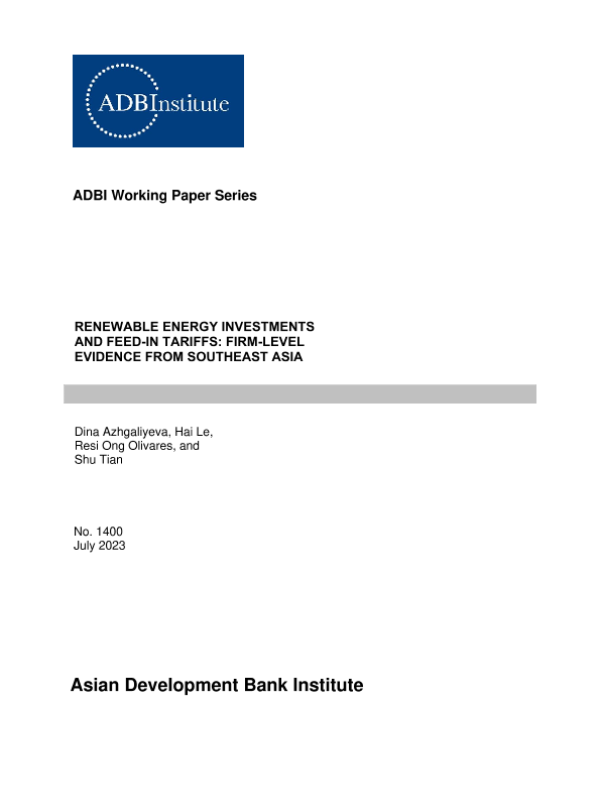 ADBInstitute

ADBI Working Paper Series

RENEWABLE ENERGY INVESTMENTS AND FEED-IN TARIFFS: FIRM-LEVEL EVIDENCE FROM SOUTHEAST ASIA

Dina Azhgaliyeva, Hai Le, Resi Ong Olivares, and Shu Tian

No. 1400
July 2023

Asian Development Bank Institute